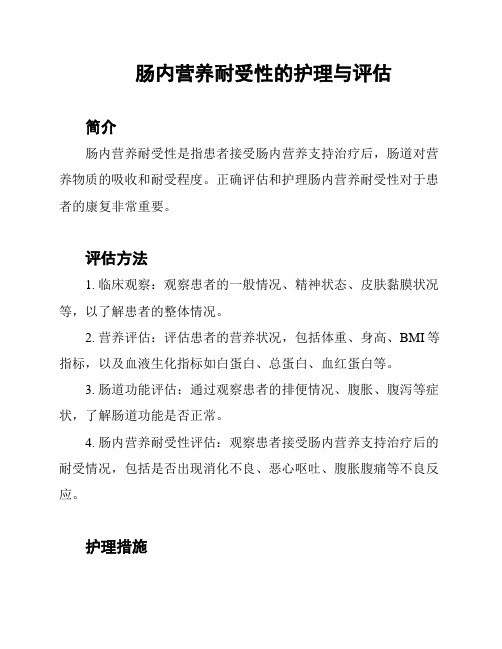 肠内营养耐受性的护理与评估

简介

肠内营养耐受性是指患者接受肠内营养支持治疗后，肠道对营养物质的吸收和耐受程度。正确评估和护理肠内营养耐受性对于患者的康复非常重要。

评估方法

1. 临床观察：观察患者的一般情况、精神状态、皮肤黏膜状况等，以了解患者的整体情况。

2. 营养评估：评估患者的营养状况，包括体重、身高、BMI 等指标，以及血液生化指标如白蛋白、总蛋白、血红蛋白等。

3. 肠道功能评估：通过观察患者的排便情况、腹胀、腹泻等症状，了解肠道功能是否正常。

4. 肠内营养耐受性评估：观察患者接受肠内营养支持治疗后的耐受情况，包括是否出现消化不良、恶心呕吐、腹胀腹痛等不良反应。

护理措施